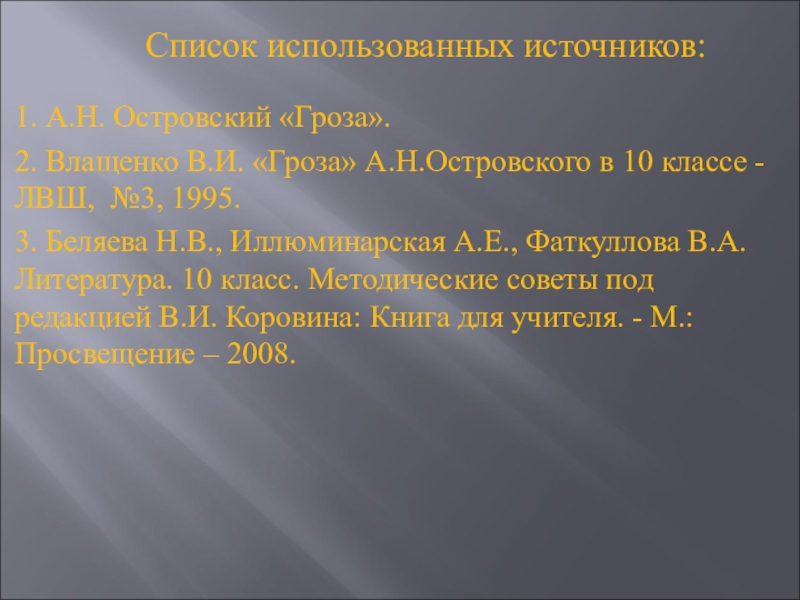 Список использованных источников:

1. А.Н. Островский «Гроза».

2. Влащенко В.И. «Гроза» А.Н.Островского в 10 классе - ЛВШ, №3, 1995.

3. Беляева Н.В., Иллюминарская А.Е., Фаткуллова В.А. Литература. 10 класс. Методические советы под редакцией В.И. Коровина: Книга для учителя. - М.: Просвещение – 2008.